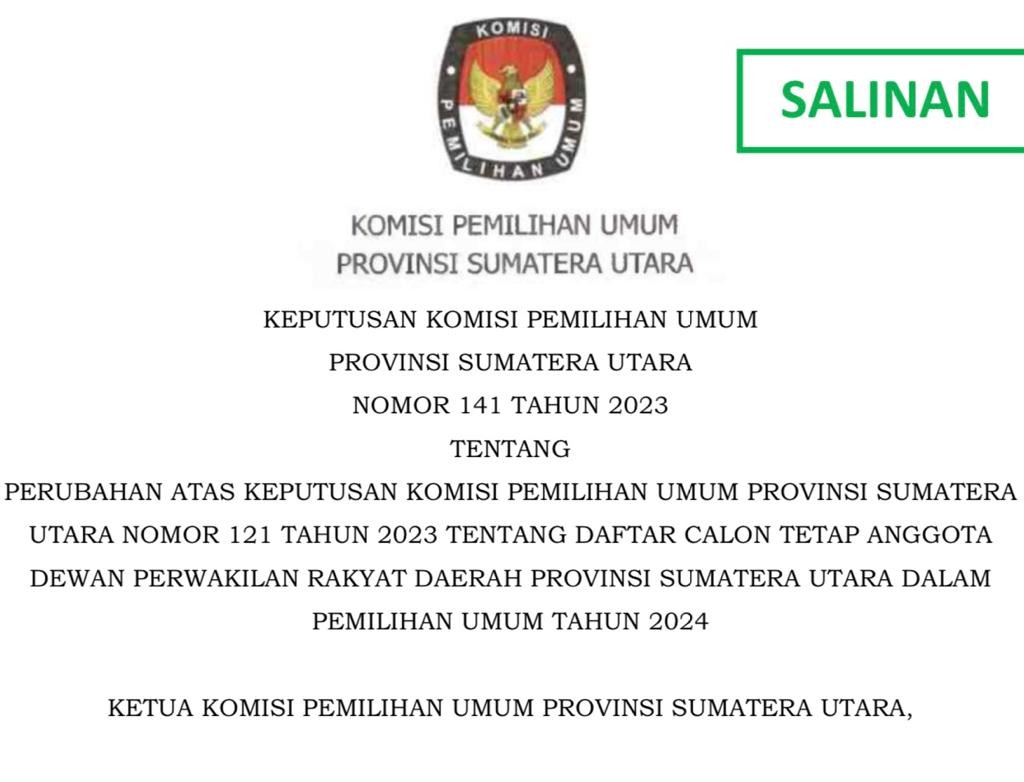 KOMISI PEMILIHAN UMUM

SALINAN

KOMISI PEMILIHAN UMUM
PROVINSI SUMATERA UTARA

KEPUTUSAN KOMISI PEMILIHAN UMUM
PROVINSI SUMATERA UTARA
NOMOR 141 TAHUN 2023
TENTANG
PERUBAHAN ATAS KEPUTUSAN KOMISI PEMILIHAN UMUM PROVINSI SUMATERA UTARA NOMOR 121 TAHUN 2023 TENTANG DAFTAR CALON TETAP ANGGOTA DEWAN PERWAKILAN RAKYAT DAERAH PROVINSI SUMATERA UTARA DALAM PEMILIHAN UMUM TAHUN 2024

KETUA KOMISI PEMILIHAN UMUM PROVINSI SUMATERA UTARA,